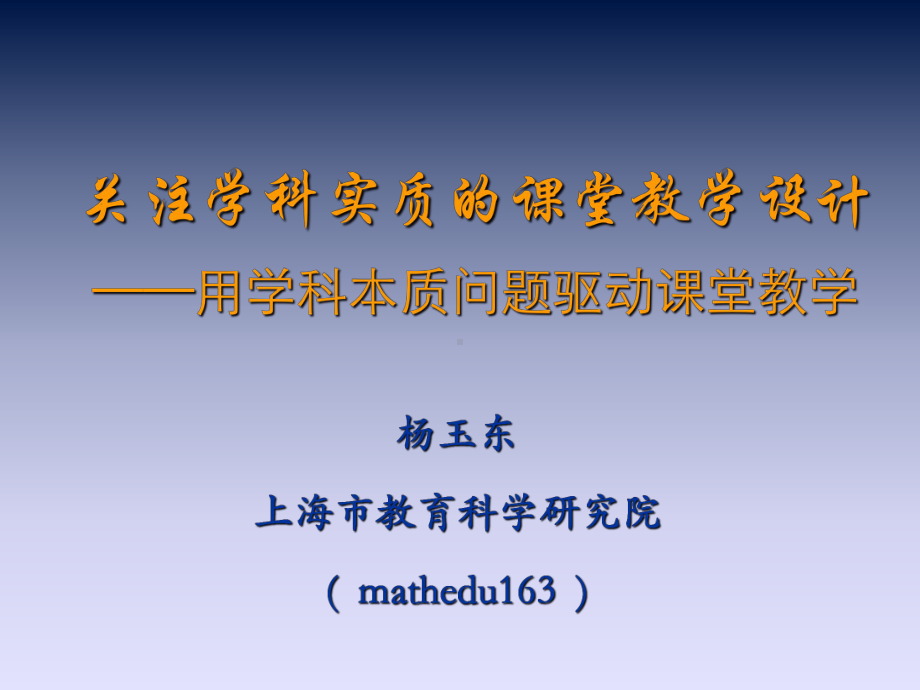 关注学科实质的课堂教学设计

——用学科本质问题驱动课堂教学

杨玉东

上海市教育科学研究院

（ mathedu163 ）